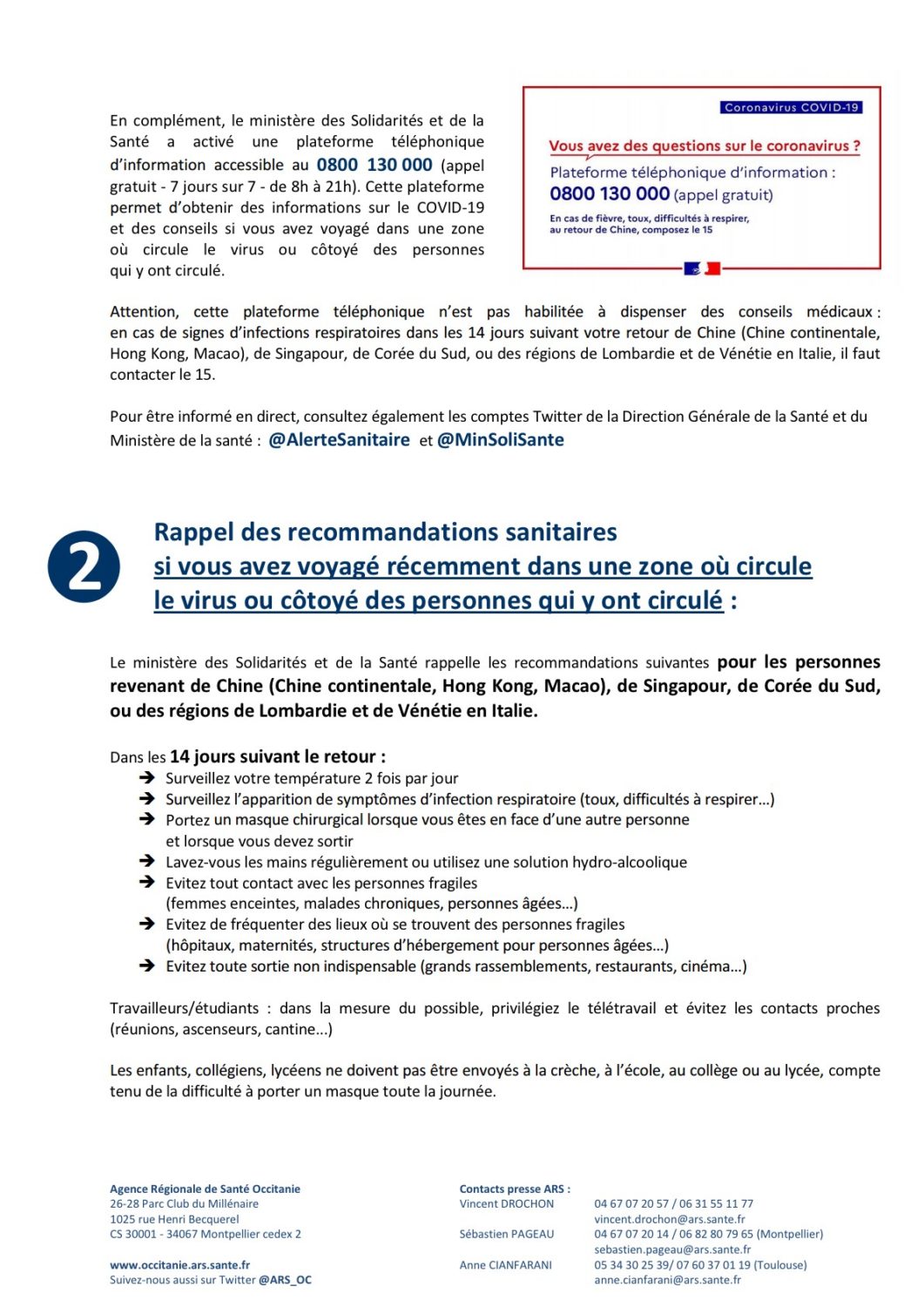 En complément, le ministère des Solidarités et de la Santé a activé une plateforme téléphonique d'information accessible au 0800 130 000 (appel gratuit - 7 jours sur 7 - de 8h à 21h). Cette plateforme permet d'obtenir des informations sur le COVID-19 et des conseils si vous avez voyagé dans une zone où circule le virus ou côtoyé des personnes qui y ont circulé.

Coronavirus COVID-19

Vous avez des questions sur le coronavirus ?

Plateforme téléphonique d'information :

0800 130 000 (appel gratuit)

En cas de fièvre, toux, difficultés à respirer, au retour de Chine, composez le 15

Attention, cette plateforme téléphonique n'est pas habilitée à dispenser des conseils médicaux : en cas de signes d'infections respiratoires dans les 14 jours suivant votre retour de Chine (Chine continentale, Hong Kong, Macao), de Singapour, de Corée du Sud, ou des régions de Lombardie et de Vénétie en Italie, il faut contacter le 15.

Pour être informé en direct, consultez également les comptes Twitter de la Direction Générale de la Santé et du Ministère de la santé : @AlerteSanitaire et @MinSoliSante

2

Rappel des recommandations sanitaires si vous avez voyagé récemment dans une zone où circule le virus ou côtoyé des personnes qui y ont circulé :

Le ministère des Solidarités et de la Santé rappelle les recommandations suivantes pour les personnes revenant de Chine (Chine continentale, Hong Kong, Macao), de Singapour, de Corée du Sud, ou des régions de Lombardie et de Vénétie en Italie.

Dans les 14 jours suivant le retour :
➔ Surveillez votre température 2 fois par jour
➔ Surveillez l'apparition de symptômes d'infection respiratoire (toux, difficultés à respirer…)
➔ Portez un masque chirurgical lorsque vous êtes en face d'une autre personne et lorsque vous devez sortir
➔ Lavez-vous les mains régulièrement ou utilisez une solution hydro-alcoolique
➔ Evitez tout contact avec les personnes fragiles (femmes enceintes, malades chroniques, personnes âgées…)
➔ Evitez de fréquenter des lieux où se trouvent des personnes fragiles (hôpitaux, maternités, structures d'hébergement pour personnes âgées…)
➔ Evitez toute sortie non indispensable (grands rassemblements, restaurants, cinéma…)

Travailleurs/étudiants : dans la mesure du possible, privilégiez le télétravail et évitez les contacts proches (réunions, ascenseurs, cantine...)

Les enfants, collégiens, lycéens ne doivent pas être envoyés à la crèche, à l'école, au collège ou au lycée, compte tenu de la difficulté à porter un masque toute la journée.

Agence Régionale de Santé Occitanie
26-28 Parc Club du Millénaire
1025 rue Henri Becquerel
CS 30001 - 34067 Montpellier cedex 2

www.occitanie.ars.sante.fr
Suivez-nous aussi sur Twitter @ARS_OC

Contacts presse ARS :
Vincent DROCHON 04 67 07 20 57 / 06 31 55 11 77
vincent.drochon@ars.sante.fr
Sébastien PAGEAU 04 67 07 20 14 / 06 82 80 79 65 (Montpellier)
sebastien.pageau@ars.sante.fr
Anne CIANFARANI 05 34 30 25 39/ 07 60 37 01 19 (Toulouse)
anne.cianfarani@ars.sante.fr